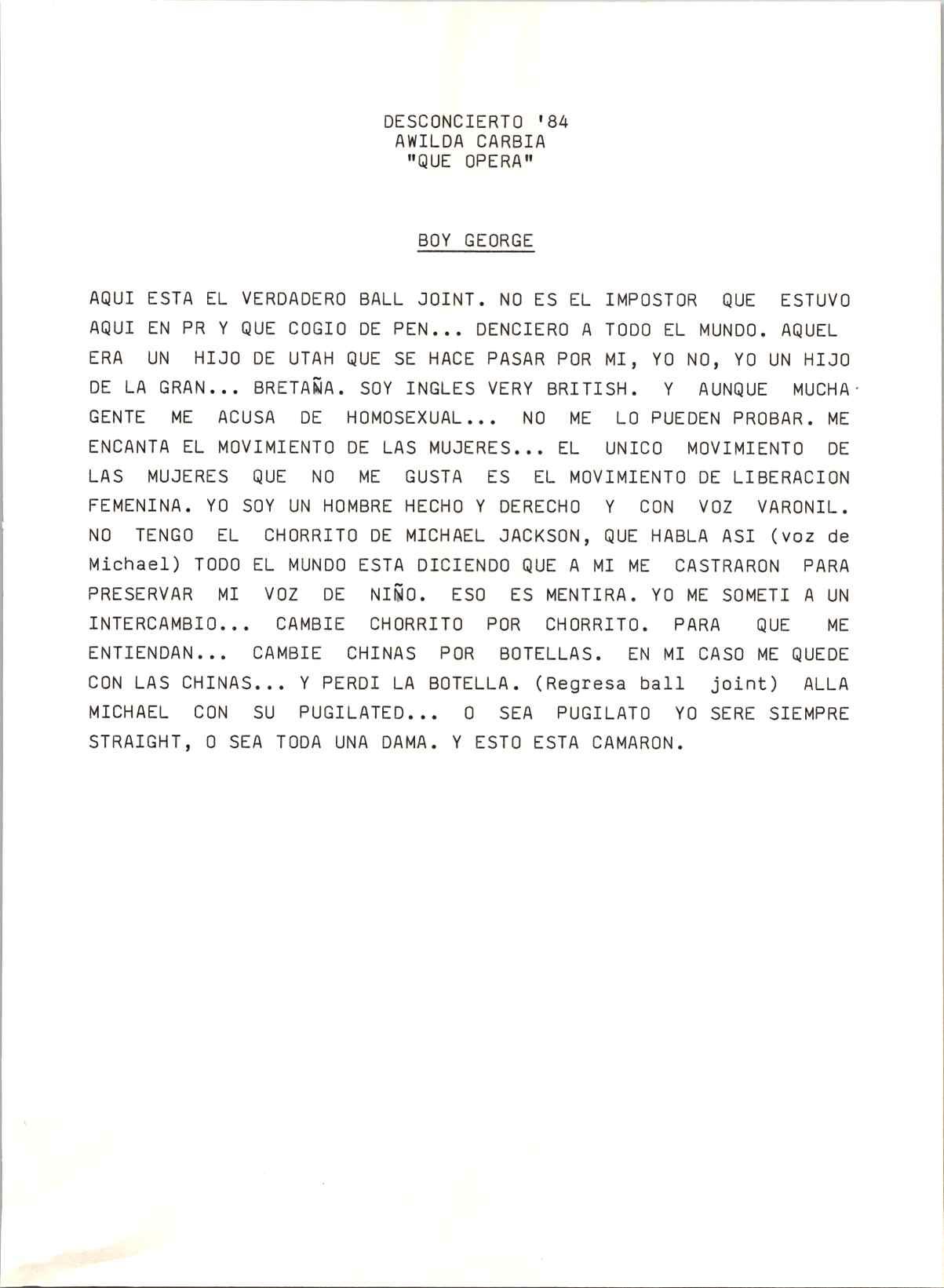 DESCONCIERTO '84
AWILDA CARBIA
"QUE OPERA"

BOY GEORGE

AQUI ESTA EL VERDADERO BALL JOINT. NO ES EL IMPOSTOR QUE ESTUVO AQUI EN PR Y QUE COGIO DE PEN... DENCIERO A TODO EL MUNDO. AQUEL ERA UN HIJO DE UTAH QUE SE HACE PASAR POR MI, YO NO, YO UN HIJO DE LA GRAN... BRETAÑA. SOY INGLES VERY BRITISH. Y AUNQUE MUCHA GENTE ME ACUSA DE HOMOSEXUAL... NO ME LO PUEDEN PROBAR. ME ENCANTA EL MOVIMIENTO DE LAS MUJERES... EL UNICO MOVIMIENTO DE LAS MUJERES QUE NO ME GUSTA ES EL MOVIMIENTO DE LIBERACION FEMENINA. YO SOY UN HOMBRE HECHO Y DERECHO Y CON VOZ VARONIL. NO TENGO EL CHORRITO DE MICHAEL JACKSON, QUE HABLA ASI (voz de Michael) TODO EL MUNDO ESTA DICIENDO QUE A MI ME CASTRARON PARA PRESERVAR MI VOZ DE NIÑO. ESO ES MENTIRA. YO ME SOMETI A UN INTERCAMBIO... CAMBIE CHORRITO POR CHORRITO. PARA QUE ME ENTIENDAN... CAMBIE CHINAS POR BOTELLAS. EN MI CASO ME QUEDE CON LAS CHINAS... Y PERDI LA BOTELLA. (Regresa ball joint) ALLA MICHAEL CON SU PUGILATED... O SEA PUGILATO YO SERE SIEMPRE STRAIGHT, O SEA TODA UNA DAMA. Y ESTO ESTA CAMARON.